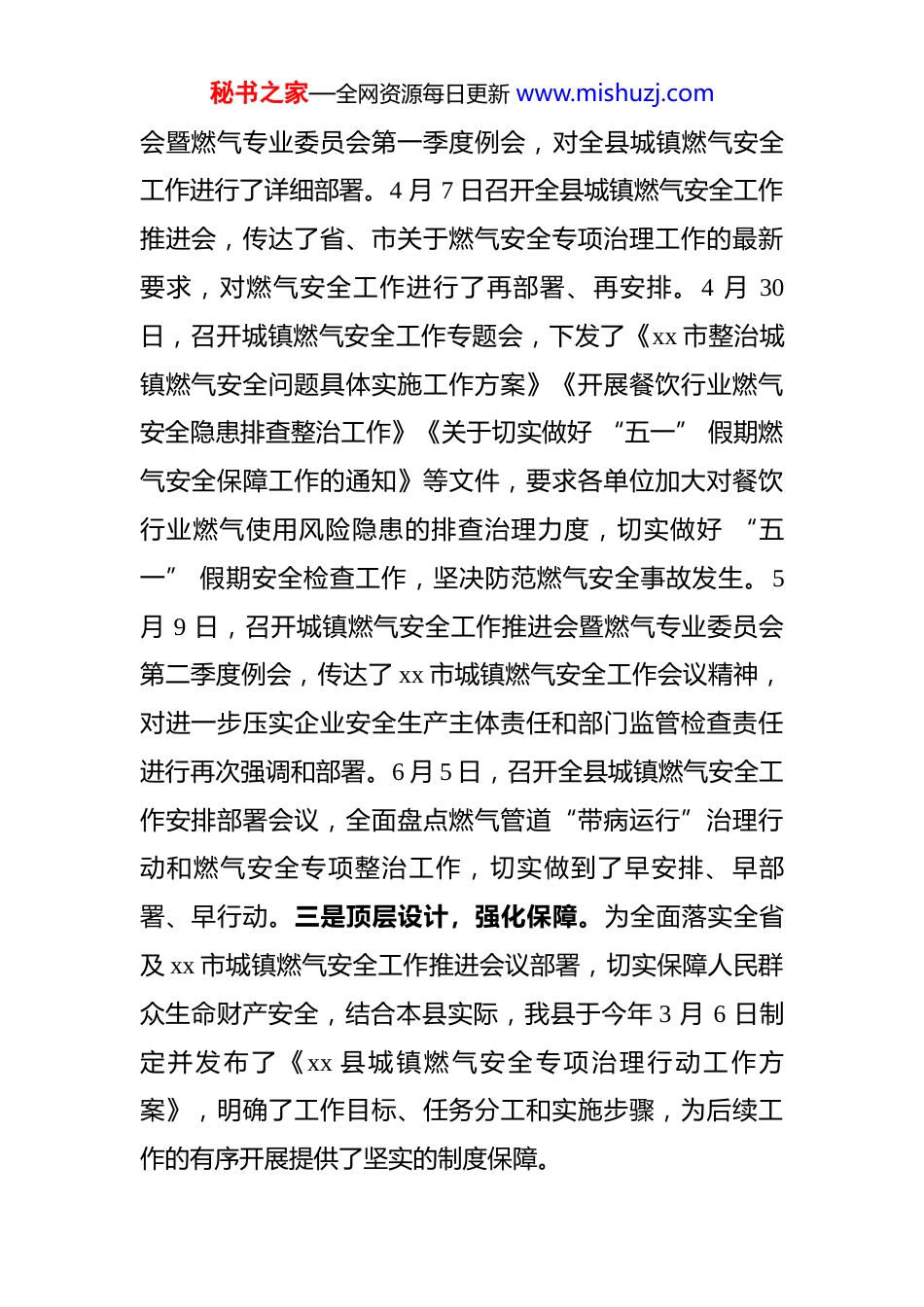 秘书之家—全网资源每日更新 www.mishuzj.com

会暨燃气专业委员会第一季度例会，对全县城镇燃气安全工作进行了详细部署。4 月 7 日召开全县城镇燃气安全工作推进会，传达了省、市关于燃气安全专项治理工作的最新要求，对燃气安全工作进行了再部署、再安排。4 月 30 日，召开城镇燃气安全工作专题会，下发了《xx 市整治城镇燃气安全问题具体实施工作方案》《开展餐饮行业燃气安全隐患排查整治工作》《关于切实做好 “五一” 假期燃气安全保障工作的通知》等文件，要求各单位加大对餐饮行业燃气使用风险隐患的排查治理力度，切实做好 “五一” 假期安全检查工作，坚决防范燃气安全事故发生。5 月 9 日，召开城镇燃气安全工作推进会暨燃气专业委员会第二季度例会，传达了 xx 市城镇燃气安全工作会议精神，对进一步压实企业安全生产主体责任和部门监管检查责任进行再次强调和部署。6 月 5 日，召开全县城镇燃气安全工作安排部署会议，全面盘点燃气管道“带病运行”治理行动和燃气安全专项整治工作，切实做到了早安排、早部署、早行动。三是顶层设计，强化保障。为全面落实全省及 xx 市城镇燃气安全工作推进会议部署，切实保障人民群众生命财产安全，结合本县实际，我县于今年 3 月 6 日制定并发布了《xx 县城镇燃气安全专项治理行动工作方案》，明确了工作目标、任务分工和实施步骤，为后续工作的有序开展提供了坚实的制度保障。